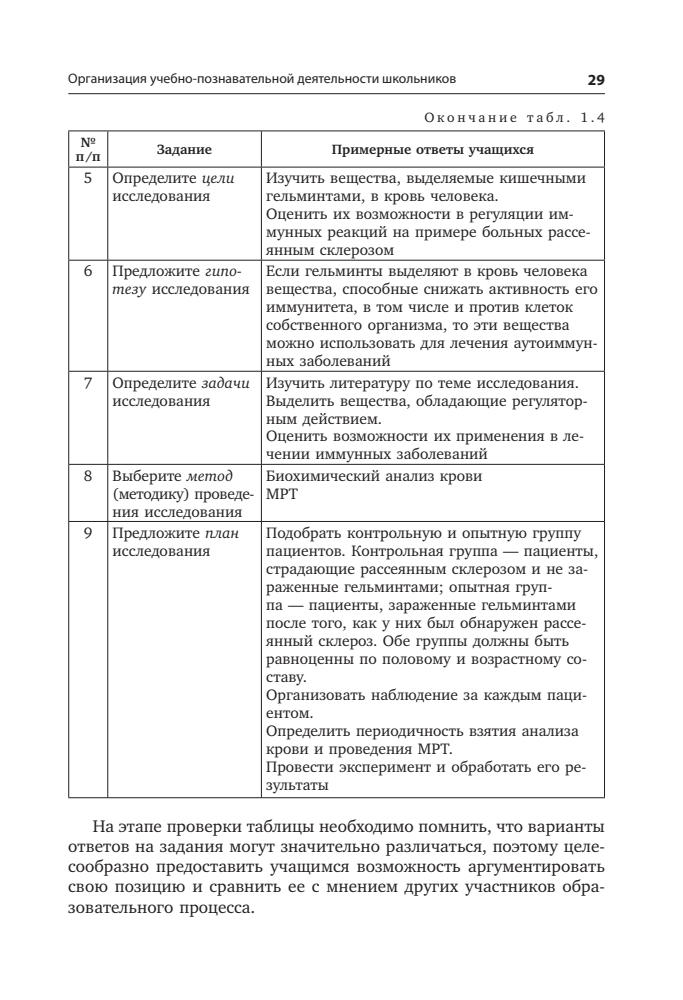 Организация учебно-познавательной деятельности школьников 29

Окончание табл. 1.4

| № п/п | Задание | Примерные ответы учащихся |
|---|---|---|
| 5 | Определите цели исследования | Изучить вещества, выделяемые кишечными гельминтами, в кровь человека. Оценить их возможности в регуляции иммунных реакций на примере больных рассеянным склерозом |
| 6 | Предложите гипотезу исследования | Если гельминты выделяют в кровь человека вещества, способные снижать активность его иммунитета, в том числе и против клеток собственного организма, то эти вещества можно использовать для лечения аутоиммунных заболеваний |
| 7 | Определите задачи исследования | Изучить литературу по теме исследования. Выделить вещества, обладающие регуляторным действием. Оценить возможности их применения в лечении иммунных заболеваний |
| 8 | Выберите метод (методику) проведения исследования | Биохимический анализ крови МРТ |
| 9 | Предложите план исследования | Подобрать контрольную и опытную группу пациентов. Контрольная группа — пациенты, страдающие рассеянным склерозом и не зараженные гельминтами; опытная группа — пациенты, зараженные гельминтами после того, как у них был обнаружен рассеянный склероз. Обе группы должны быть равноценны по половому и возрастному составу. Организовать наблюдение за каждым пациентом. Определить периодичность взятия анализа крови и проведения МРТ. Провести эксперимент и обработать его результаты |

На этапе проверки таблицы необходимо помнить, что варианты ответов на задания могут значительно различаться, поэтому целесообразно предоставить учащимся возможность аргументировать свою позицию и сравнить ее с мнением других участников образовательного процесса.